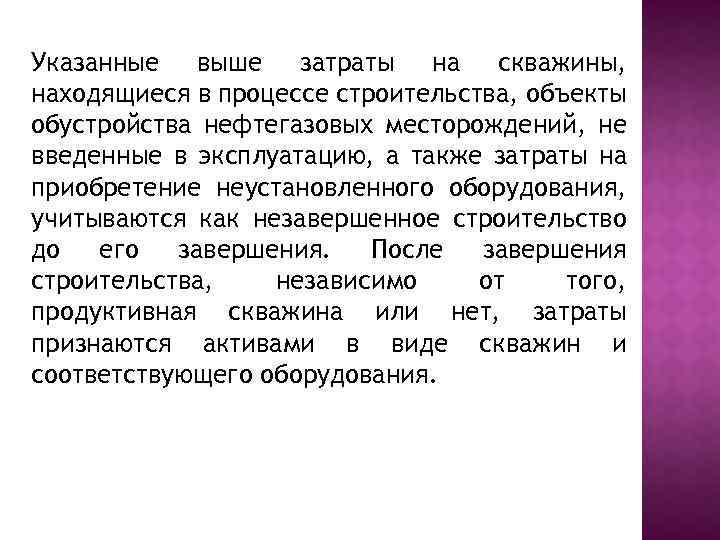 Указанные выше затраты на скважины, находящиеся в процессе строительства, объекты обустройства нефтегазовых месторождений, не введенные в эксплуатацию, а также затраты на приобретение неустановленного оборудования, учитываются как незавершенное строительство до его завершения. После завершения строительства, независимо от того, продуктивная скважина или нет, затраты признаются активами в виде скважин и соответствующего оборудования.